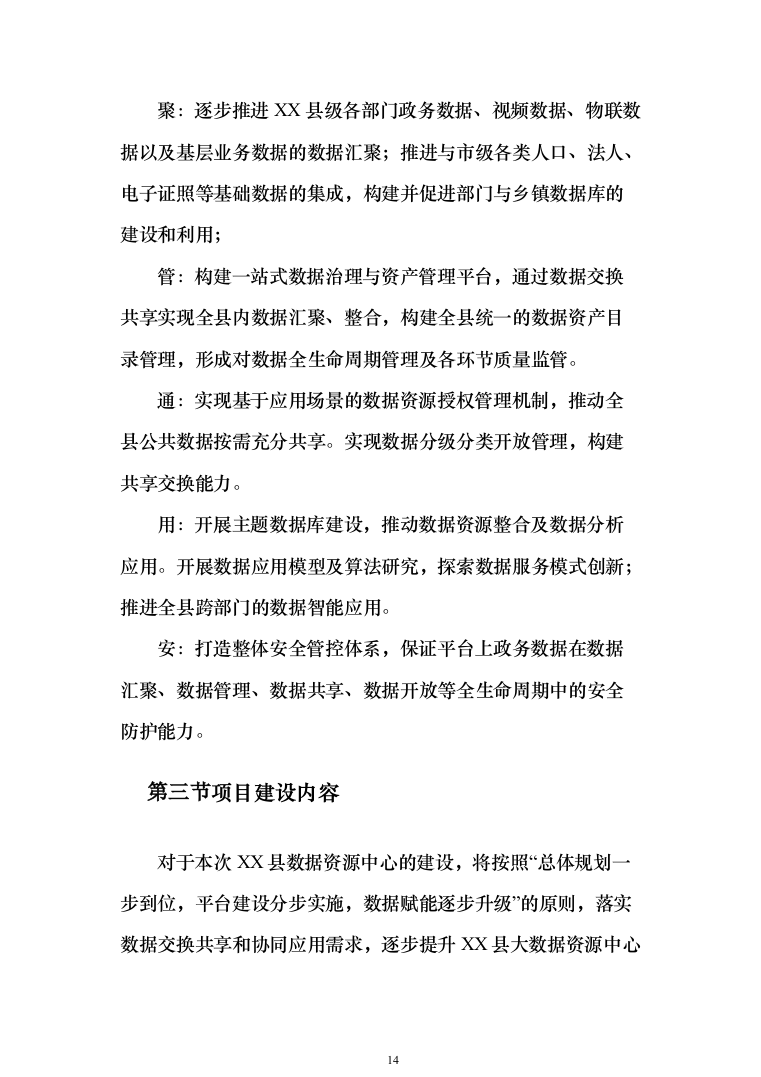 聚：逐步推进 XX 县级各部门政务数据、视频数据、物联数据以及基层业务数据的数据汇聚；推进与市级各类人口、法人、电子证照等基础数据的集成，构建并促进部门与乡镇数据库的建设和利用；

管：构建一站式数据治理与资产管理平台，通过数据交换共享实现全县内数据汇聚、整合，构建全县统一的数据资产目录管理，形成对数据全生命周期管理及各环节质量监管。

通：实现基于应用场景的数据资源授权管理机制，推动全县公共数据按需充分共享。实现数据分级分类开放管理，构建共享交换能力。

用：开展主题数据库建设，推动数据资源整合及数据分析应用。开展数据应用模型及算法研究，探索数据服务模式创新；推进全县跨部门的数据智能应用。

安：打造整体安全管控体系，保证平台上政务数据在数据汇聚、数据管理、数据共享、数据开放等全生命周期中的安全防护能力。

第三节项目建设内容

对于本次 XX 县数据资源中心的建设，将按照“总体规划一步到位，平台建设分步实施，数据赋能逐步升级”的原则，落实数据交换共享和协同应用需求，逐步提升 XX 县大数据资源中心

14